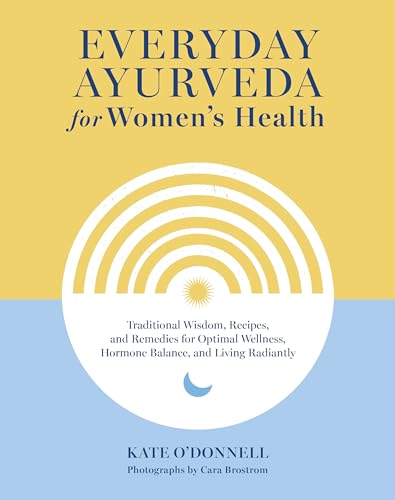 EVERYDAY AYURVEDA
for Women's Health

Traditional Wisdom, Recipes, and Remedies for Optimal Wellness, Hormone Balance, and Living Radiantly

KATE O'DONNELL
Photographs by Cara Brostrom